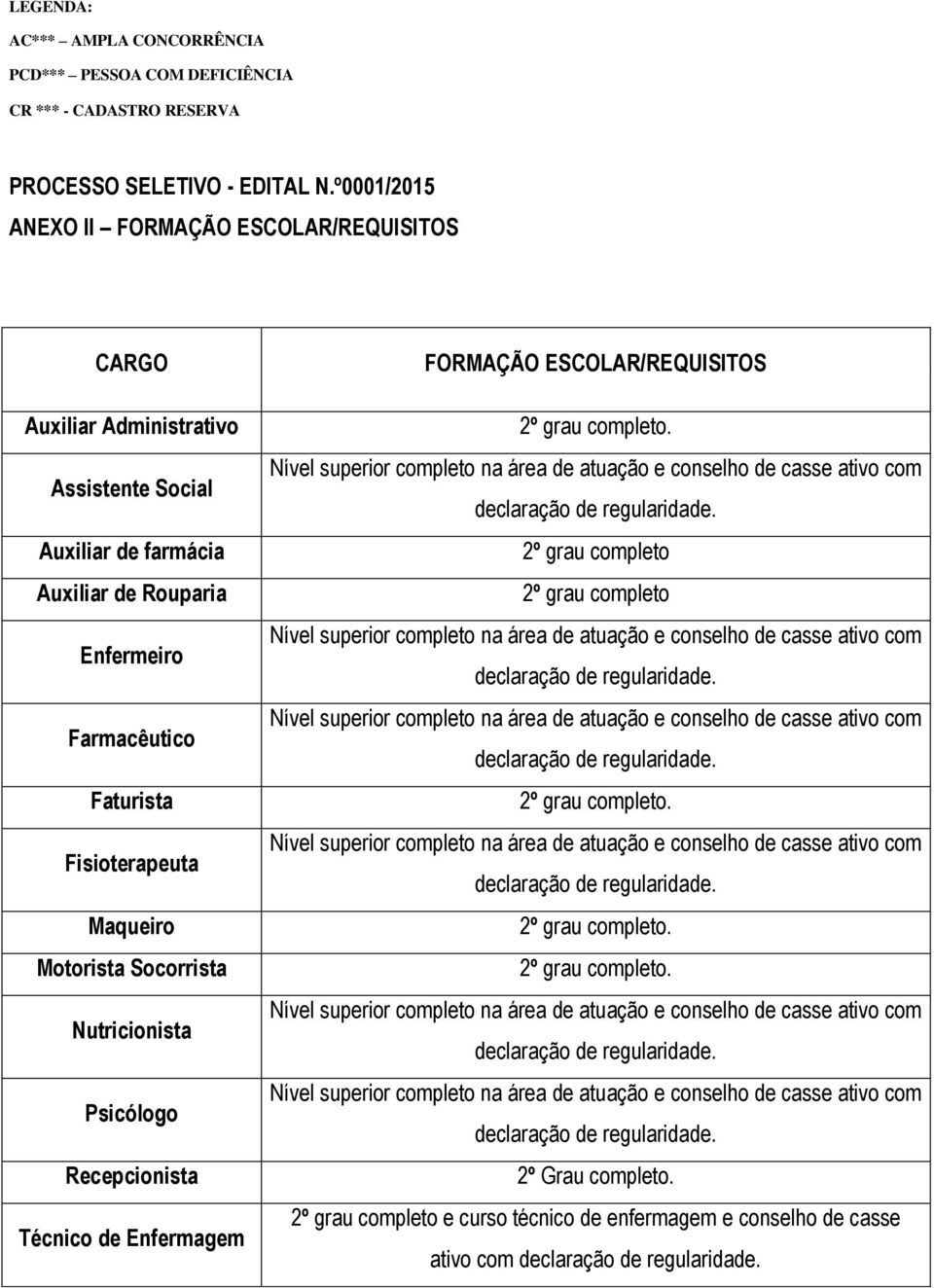 LEGENDA:

AC*** – AMPLA CONCORRÊNCIA

PCD*** – PESSOA COM DEFICIÊNCIA

CR *** - CADASTRO RESERVA

PROCESSO SELETIVO - EDITAL N.º0001/2015

ANEXO II – FORMAÇÃO ESCOLAR/REQUISITOS

| CARGO | FORMAÇÃO ESCOLAR/REQUISITOS |
|---|---|
| Auxiliar Administrativo | 2º grau completo. |
| Assistente Social | Nível superior completo na área de atuação e conselho de casse ativo com declaração de regularidade. |
| Auxiliar de farmácia | 2º grau completo |
| Auxiliar de Rouparia | 2º grau completo |
| Enfermeiro | Nível superior completo na área de atuação e conselho de casse ativo com declaração de regularidade. |
| Farmacêutico | Nível superior completo na área de atuação e conselho de casse ativo com declaração de regularidade. |
| Faturista | 2º grau completo. |
| Fisioterapeuta | Nível superior completo na área de atuação e conselho de casse ativo com declaração de regularidade. |
| Maqueiro | 2º grau completo. |
| Motorista Socorrista | 2º grau completo. |
| Nutricionista | Nível superior completo na área de atuação e conselho de casse ativo com declaração de regularidade. |
| Psicólogo | Nível superior completo na área de atuação e conselho de casse ativo com declaração de regularidade. |
| Recepcionista | 2º Grau completo. |
| Técnico de Enfermagem | 2º grau completo e curso técnico de enfermagem e conselho de casse ativo com declaração de regularidade. |